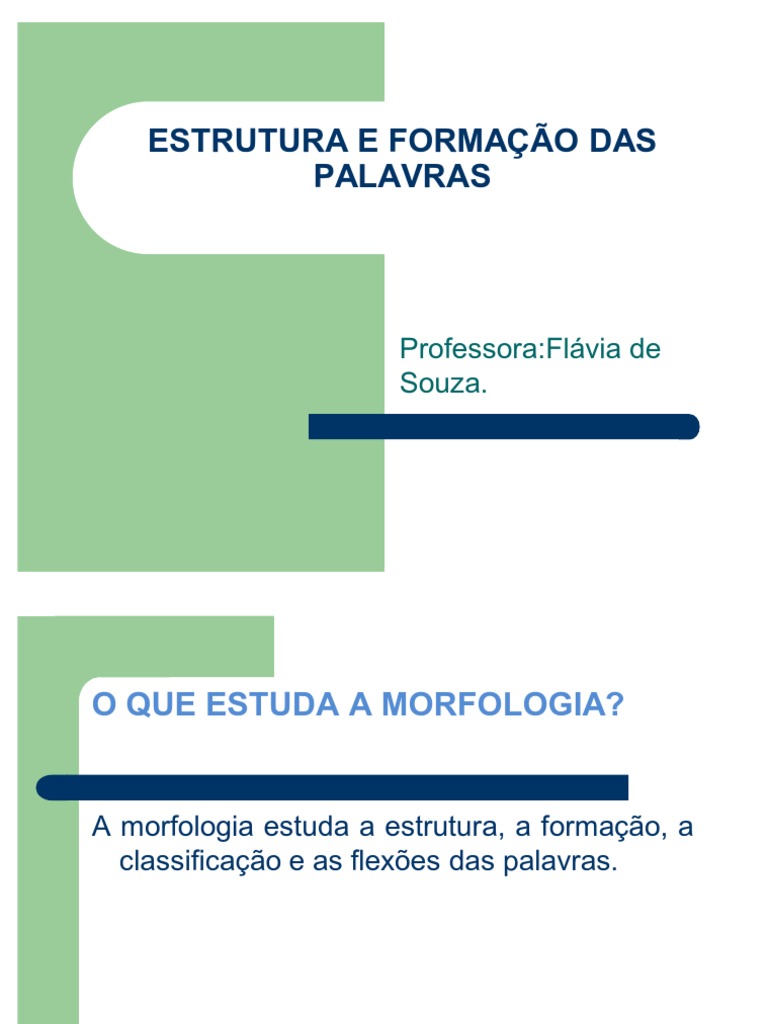 ESTRUTURA E FORMAÇÃO DAS PALAVRAS

Professora:Flávia de Souza.

O QUE ESTUDA A MORFOLOGIA?

A morfologia estuda a estrutura, a formação, a classificação e as flexões das palavras.